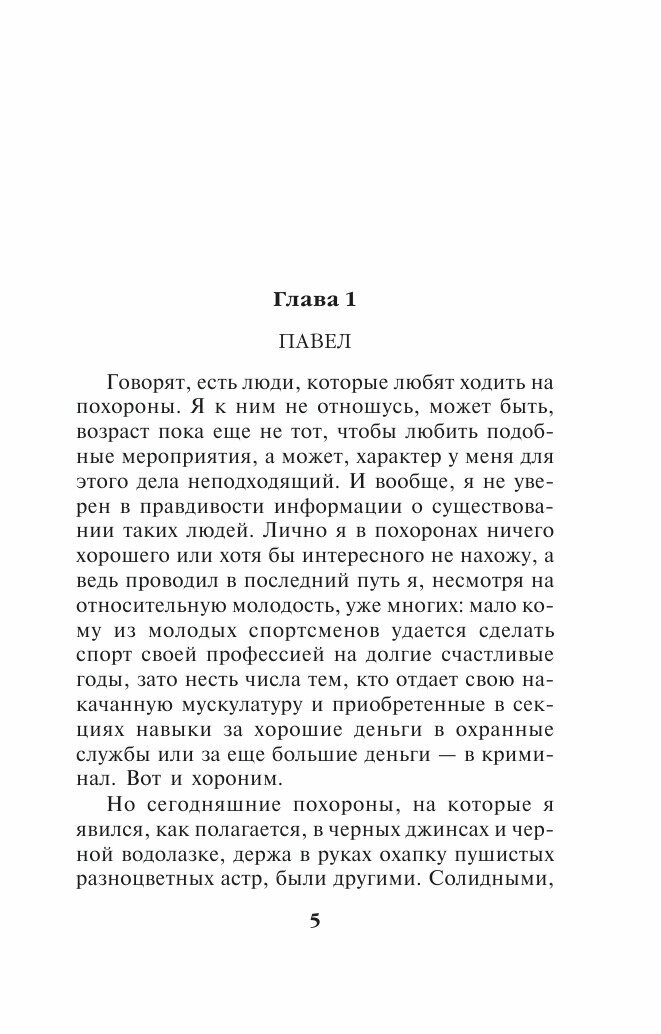 Глава 1

ПАВЕЛ

Говорят, есть люди, которые любят ходить на похороны. Я к ним не отношусь, может быть, возраст пока еще не тот, чтобы любить подобные мероприятия, а может, характер у меня для этого дела неподходящий. И вообще, я не уверен в правдивости информации о существовании таких людей. Лично я в похоронах ничего хорошего или хотя бы интересного не нахожу, а ведь проводил в последний путь я, несмотря на относительную молодость, уже многих: мало кому из молодых спортсменов удается сделать спорт своей профессией на долгие счастливые годы, зато несть числа тем, кто отдает свою накачанную мускулатуру и приобретенные в секциях навыки за хорошие деньги в охранные службы или за еще большие деньги — в криминал. Вот и хороним.

Но сегодняшние похороны, на которые я явился, как полагается, в черных джинсах и черной водолазке, держа в руках охапку пушистых разноцветных астр, были другими. Солидными,

5